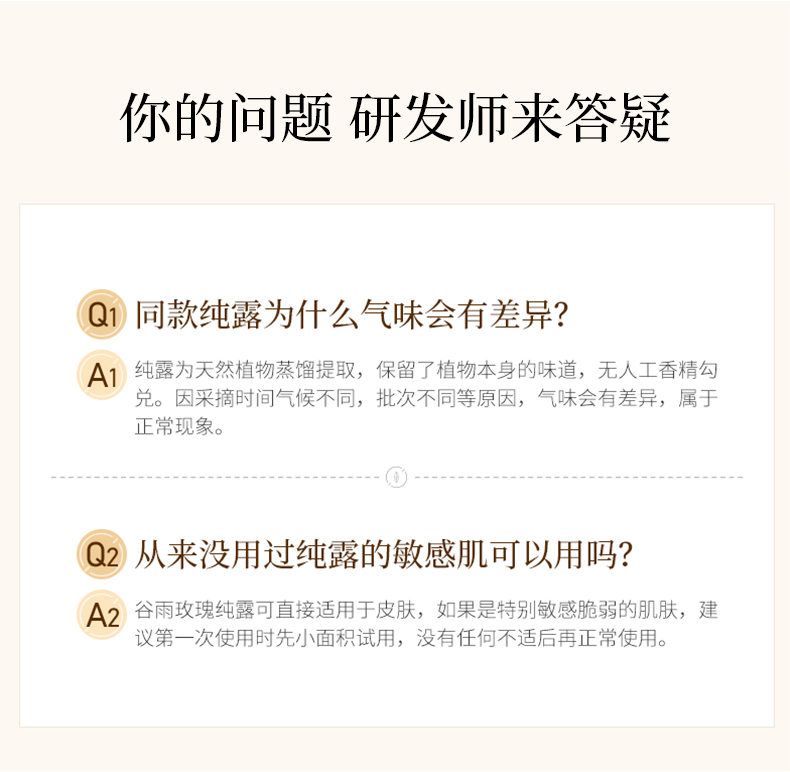 你的问题 研发师来答疑

Q1 同款纯露为什么气味会有差异?

A1 纯露为天然植物蒸馏提取，保留了植物本身的味道，无人工香精勾兑。因采摘时间气候不同，批次不同等原因，气味会有差异，属于正常现象。

Q2 从来没用过纯露的敏感肌可以用吗?

A2 谷雨玫瑰纯露可直接适用于皮肤，如果是特别敏感脆弱的肌肤，建议第一次使用时先小面积试用，没有任何不适后再正常使用。